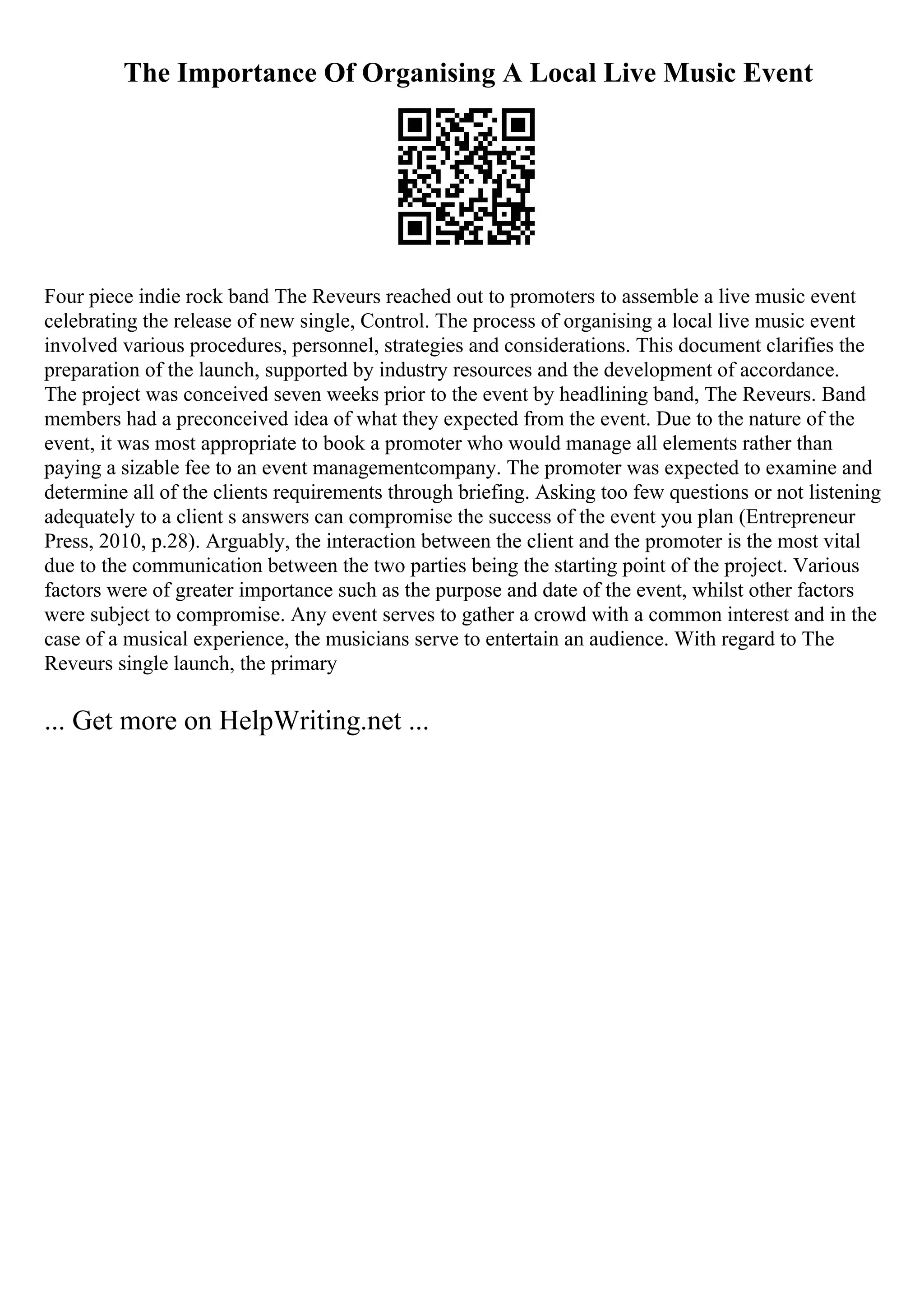 The Importance Of Organising A Local Live Music Event

Four piece indie rock band The Reveurs reached out to promoters to assemble a live music event celebrating the release of new single, Control. The process of organising a local live music event involved various procedures, personnel, strategies and considerations. This document clarifies the preparation of the launch, supported by industry resources and the development of accordance.
The project was conceived seven weeks prior to the event by headlining band, The Reveurs. Band members had a preconceived idea of what they expected from the event. Due to the nature of the event, it was most appropriate to book a promoter who would manage all elements rather than paying a sizable fee to an event managementcompany. The promoter was expected to examine and determine all of the clients requirements through briefing. Asking too few questions or not listening adequately to a client s answers can compromise the success of the event you plan (Entrepreneur Press, 2010, p.28). Arguably, the interaction between the client and the promoter is the most vital due to the communication between the two parties being the starting point of the project. Various factors were of greater importance such as the purpose and date of the event, whilst other factors were subject to compromise. Any event serves to gather a crowd with a common interest and in the case of a musical experience, the musicians serve to entertain an audience. With regard to The Reveurs single launch, the primary

... Get more on HelpWriting.net ...